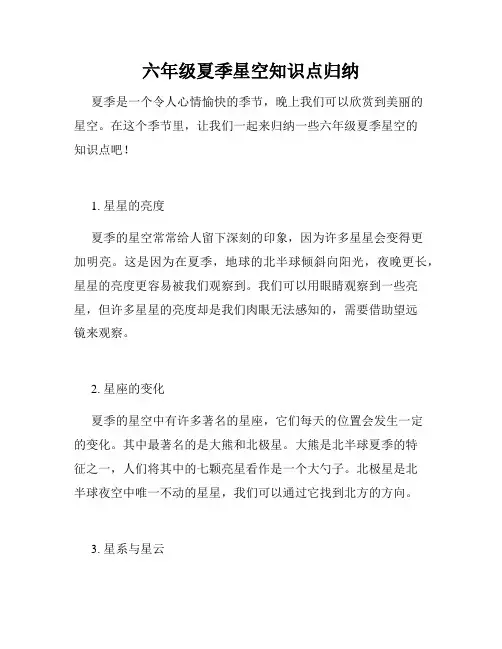 六年级夏季星空知识点归纳

夏季是一个令人心情愉快的季节，晚上我们可以欣赏到美丽的星空。在这个季节里，让我们一起来归纳一些六年级夏季星空的知识点吧！

1. 星星的亮度

夏季的星空常常给人留下深刻的印象，因为许多星星会变得更加明亮。这是因为在夏季，地球的北半球倾斜向阳光，夜晚更长，星星的亮度更容易被我们观察到。我们可以用眼睛观察到一些亮星，但许多星星的亮度却是我们肉眼无法感知的，需要借助望远镜来观察。

2. 星座的变化

夏季的星空中有许多著名的星座，它们每天的位置会发生一定的变化。其中最著名的是大熊和北极星。大熊是北半球夏季的特征之一，人们将其中的七颗亮星看作是一个大勺子。北极星是北半球夜空中唯一不动的星星，我们可以通过它找到北方的方向。

3. 星系与星云